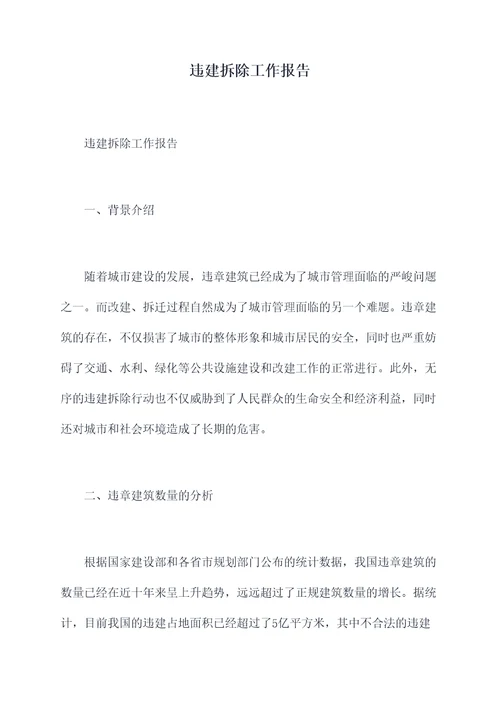 违建拆除工作报告

违建拆除工作报告

一、背景介绍

随着城市建设的发展，违章建筑已经成为了城市管理面临的严峻问题之一。而改建、拆迁过程自然成为了城市管理面临的另一个难题。违章建筑的存在，不仅损害了城市的整体形象和城市居民的安全，同时也严重妨碍了交通、水利、绿化等公共设施建设和改建工作的正常进行。此外，无序的违建拆除行动也不仅威胁到了人民群众的生命安全和经济利益，同时还对城市和社会环境造成了长期的危害。

二、违章建筑数量的分析

根据国家建设部和各省市规划部门公布的统计数据，我国违章建筑的数量已经在近十年来呈上升趋势，远远超过了正规建筑数量的增长。据统计，目前我国的违建占地面积已经超过了5亿平方米，其中不合法的违建